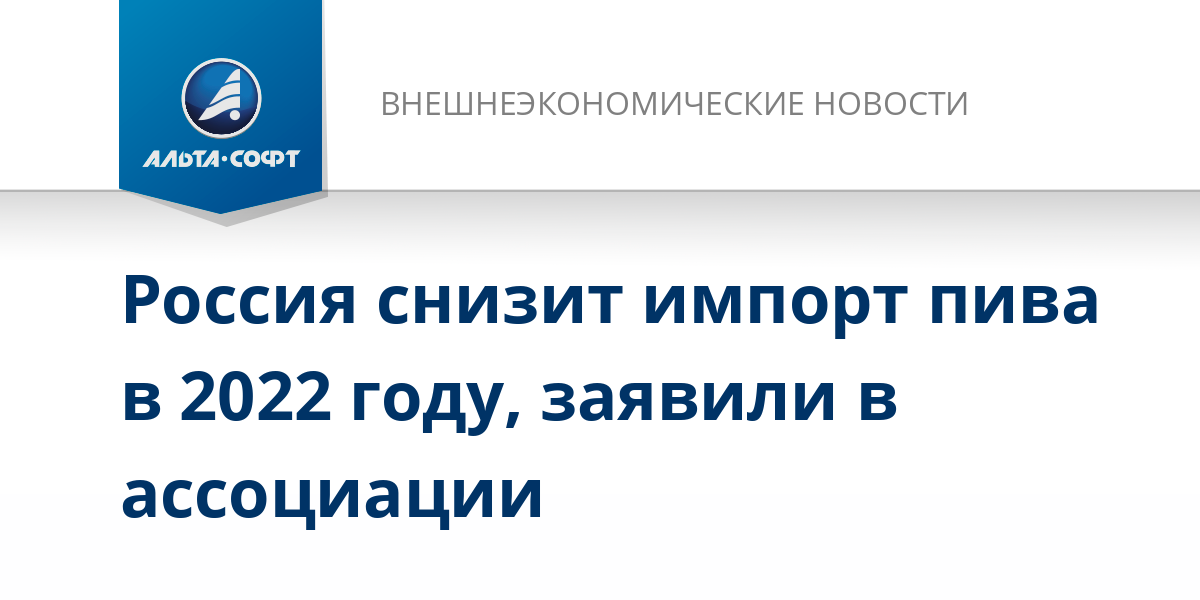 АЛЬТА·СОФТ

ВНЕШНЕЭКОНОМИЧЕСКИЕ НОВОСТИ

Россия снизит импорт пива в 2022 году, заявили в ассоциации